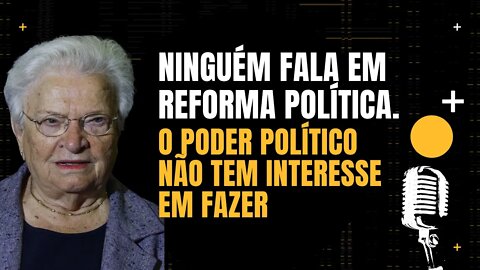 NINGUÉM FALA EM REFORMA POLÍTICA.

O PODER POLÍTICO NÃO TEM INTERESSE EM FAZER